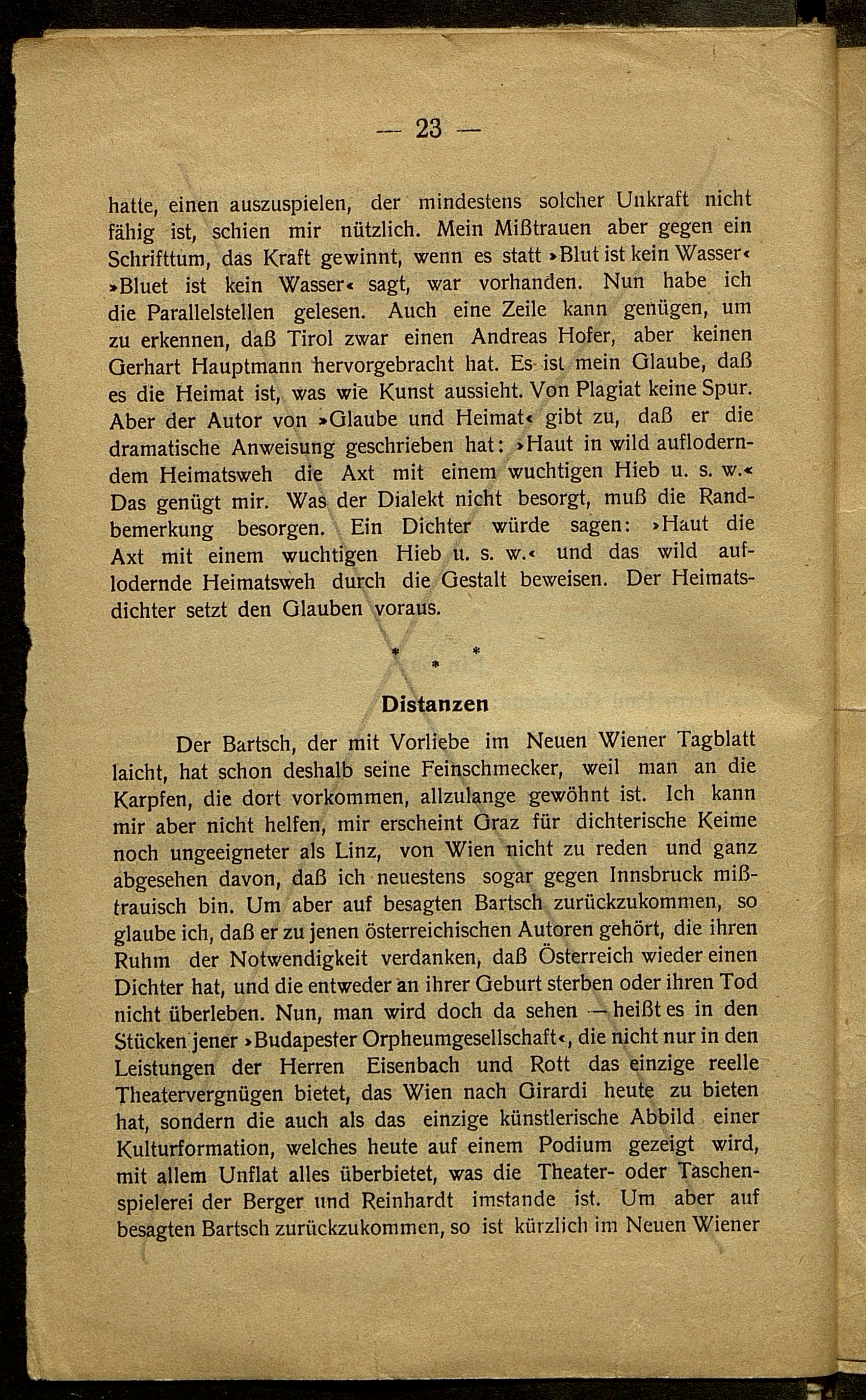 — 23 —

hatte, einen auszuspielen, der mindestens solcher Unkraft nicht fähig ist, schien mir nützlich. Mein Mißtrauen aber gegen ein Schrifttum, das Kraft gewinnt, wenn es statt »Blut ist kein Wasser« »Bluet ist kein Wasser« sagt, war vorhanden. Nun habe ich die Parallelstellen gelesen. Auch eine Zeile kann genügen, um zu erkennen, daß Tirol zwar einen Andreas Hofer, aber keinen Gerhart Hauptmann hervorgebracht hat. Es ist mein Glaube, daß es die Heimat ist, was wie Kunst aussieht. Von Plagiat keine Spur. Aber der Autor von »Glaube und Heimat« gibt zu, daß er die dramatische Anweisung geschrieben hat: »Haut in wild auflodern­dem Heimatsweh die Axt mit einem wuchtigen Hieb u. s. w.« Das genügt mir. Was der Dialekt nicht besorgt, muß die Randbemerkung besorgen. Ein Dichter würde sagen: »Haut die Axt mit einem wuchtigen Hieb u. s. w.« und das wild auflodernde Heimatsweh durch die Gestalt beweisen. Der Heimatsdichter setzt den Glauben voraus.

* * *

Distanzen

Der Bartsch, der mit Vorliebe im Neuen Wiener Tagblatt laicht, hat schon deshalb seine Feinschmecker, weil man an die Karpfen, die dort vorkommen, allzulange gewöhnt ist. Ich kann mir aber nicht helfen, mir erscheint Graz für dichterische Keime noch ungeeigneter als Linz, von Wien nicht zu reden und ganz abgesehen davon, daß ich neuestens sogar gegen Innsbruck mißtrauisch bin. Um aber auf besagten Bartsch zurückzukommen, so glaube ich, daß er zu jenen österreichischen Autoren gehört, die ihren Ruhm der Notwendigkeit verdanken, daß Österreich wieder einen Dichter hat, und die entweder an ihrer Geburt sterben oder ihren Tod nicht überleben. Nun, man wird doch da sehen — heißt es in den Stücken jener »Budapester Orpheumgesellschaft«, die nicht nur in den Leistungen der Herren Eisenbach und Rott das einzige reelle Theatervergnügen bietet, das Wien nach Girardi heute zu bieten hat, sondern die auch als das einzige künstlerische Abbild einer Kulturformation, welches heute auf einem Podium gezeigt wird, mit allem Unflat alles überbietet, was die Theater- oder Taschenspielerei der Berger und Reinhardt imstande ist. Um aber auf besagten Bartsch zurückzukommen, so ist kürzlich im Neuen Wiener